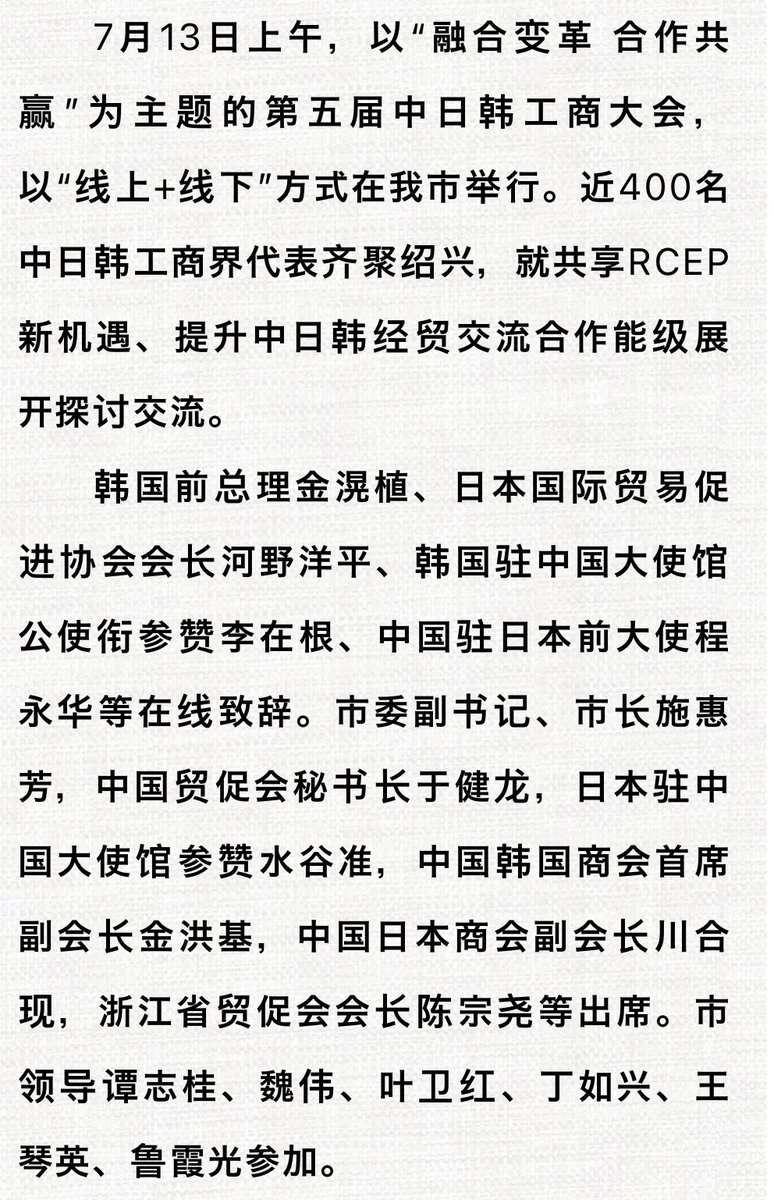 7月13日上午，以“融合变革 合作共赢”为主题的第五届中日韩工商大会，以“线上+线下”方式在我市举行。近400名中日韩工商界代表齐聚绍兴，就共享RCEP新机遇、提升中日韩经贸交流合作能级展开探讨交流。

韩国前总理金滉植、日本国际贸易促进协会会长河野洋平、韩国驻中国大使馆公使衔参赞李在根、中国驻日本前大使程永华等在线致辞。市委副书记、市长施惠芳，中国贸促会秘书长于健龙，日本驻中国大使馆参赞水谷准，中国韩国商会首席副会长金洪基，中国日本商会副会长川合现，浙江省贸促会会长陈宗尧等出席。市领导谭志桂、魏伟、叶卫红、丁如兴、王琴英、鲁霞光参加。